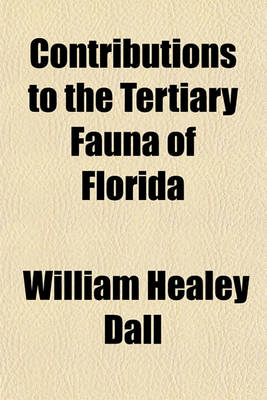 Contributions to the Tertiary Fauna of Florida

William Healey Dall